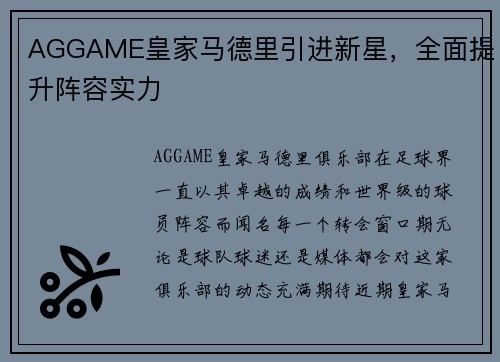 AGGAME皇家马德里引进新星，全面提升阵容实力

AGGAME皇家马德里俱乐部在足球界一直以其卓越的成绩和世界级的球员阵容而闻名每一个转会窗口期无论是球队球迷还是媒体都会对这家俱乐部的动态充满期待近期皇家马